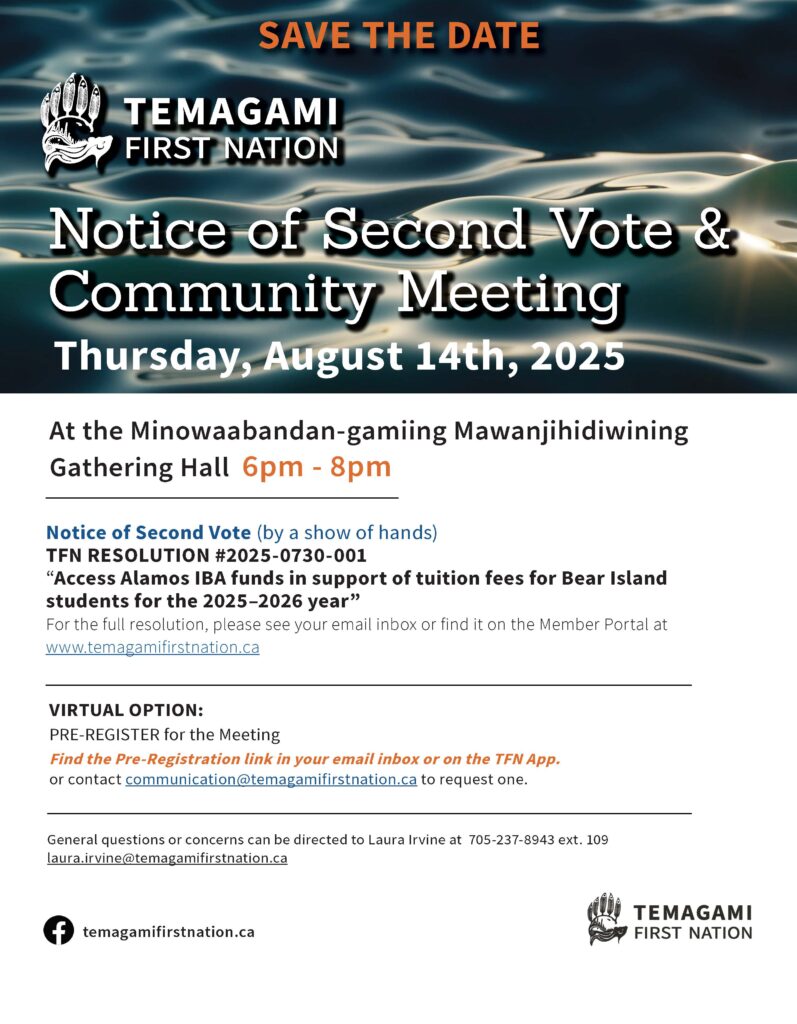 SAVE THE DATE

TEMAGAMI FIRST NATION

Notice of Second Vote & Community Meeting

Thursday, August 14th, 2025

At the Minowaabandan-gamiing Mawanjihidiwining Gathering Hall 6pm - 8pm

Notice of Second Vote (by a show of hands)
TFN RESOLUTION #2025-0730-001
“Access Alamos IBA funds in support of tuition fees for Bear Island students for the 2025–2026 year”
For the full resolution, please see your email inbox or find it on the Member Portal at www.temagamifirstnation.ca

VIRTUAL OPTION:
PRE-REGISTER for the Meeting
Find the Pre-Registration link in your email inbox or on the TFN App.
or contact communication@temagamifirstnation.ca to request one.

General questions or concerns can be directed to Laura Irvine at 705-237-8943 ext. 109
laura.irvine@temagamifirstnation.ca

temagamifirstnation.ca

TEMAGAMI FIRST NATION